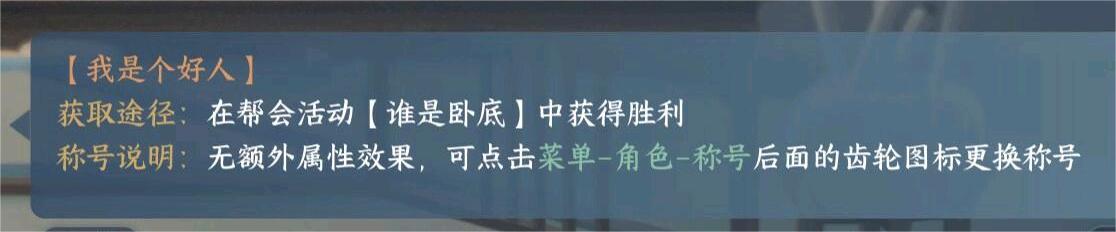 【我是个好人】
获取途径：在帮会活动【谁是卧底】中获得胜利
称号说明：无额外属性效果，可点击菜单-角色-称号后面的齿轮图标更换称号